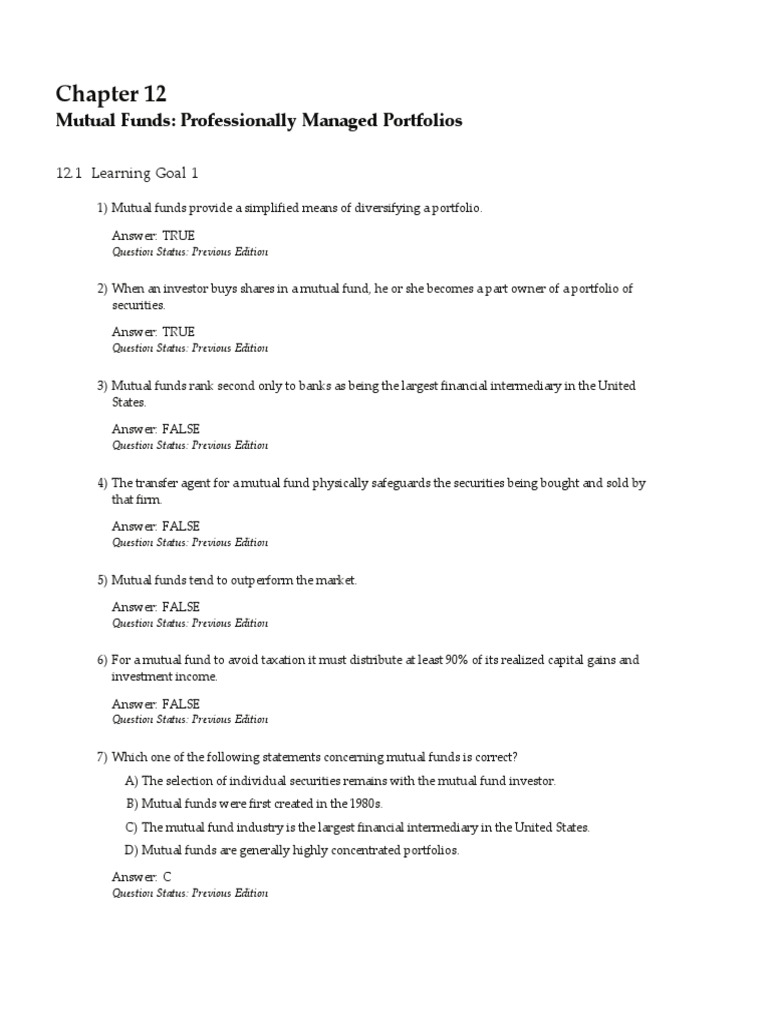 Chapter 12
Mutual Funds: Professionally Managed Portfolios

12.1 Learning Goal 1

1) Mutual funds provide a simplified means of diversifying a portfolio.

Answer: TRUE
Question Status: Previous Edition

2) When an investor buys shares in a mutual fund, he or she becomes a part owner of a portfolio of securities.

Answer: TRUE
Question Status: Previous Edition

3) Mutual funds rank second only to banks as being the largest financial intermediary in the United States.

Answer: FALSE
Question Status: Previous Edition

4) The transfer agent for a mutual fund physically safeguards the securities being bought and sold by that firm.

Answer: FALSE
Question Status: Previous Edition

5) Mutual funds tend to outperform the market.

Answer: FALSE
Question Status: Previous Edition

6) For a mutual fund to avoid taxation it must distribute at least 90% of its realized capital gains and investment income.

Answer: FALSE
Question Status: Previous Edition

7) Which one of the following statements concerning mutual funds is correct?

A) The selection of individual securities remains with the mutual fund investor.
B) Mutual funds were first created in the 1980s.
C) The mutual fund industry is the largest financial intermediary in the United States.
D) Mutual funds are generally highly concentrated portfolios.

Answer: C
Question Status: Previous Edition